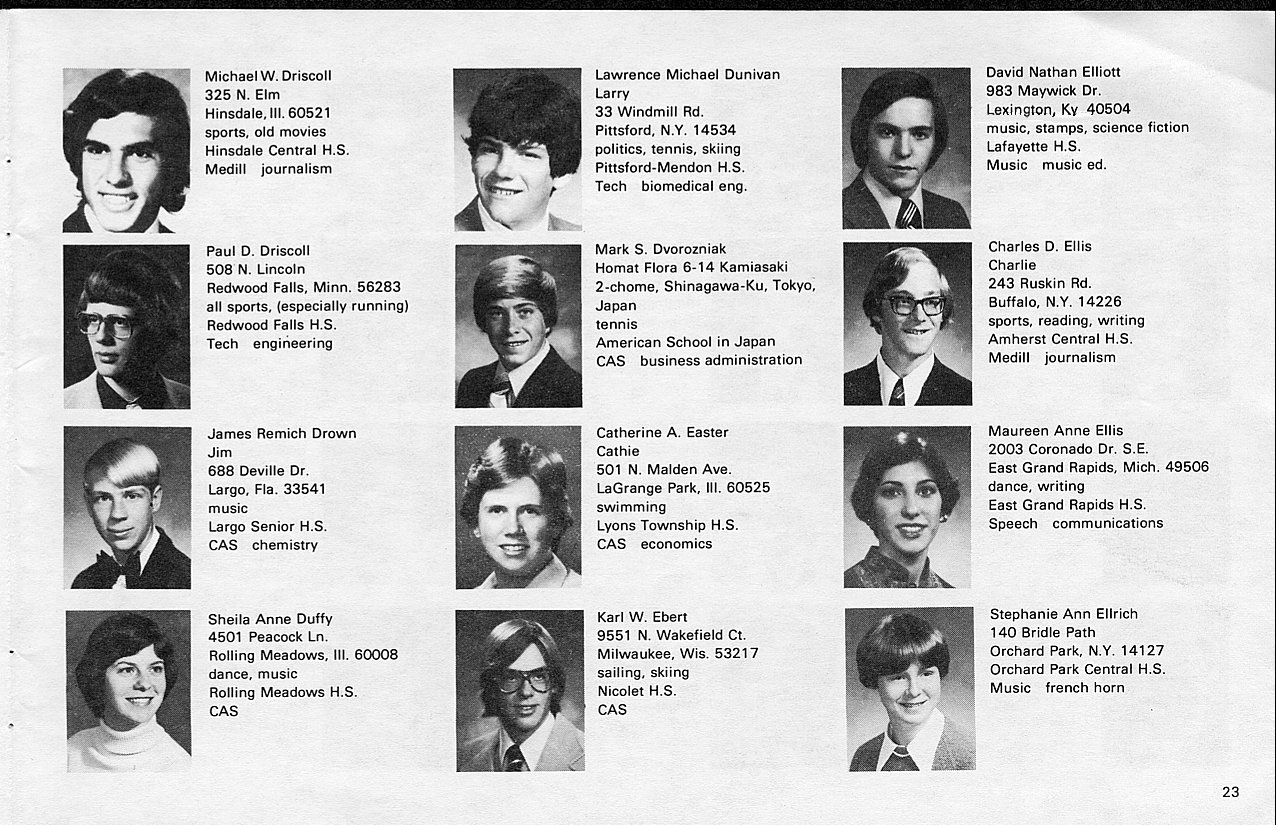 Michael W. Driscoll
325 N. Elm
Hinsdale, Ill. 60521
sports, old movies
Hinsdale Central H.S.
Medill journalism

Paul D. Driscoll
508 N. Lincoln
Redwood Falls, Minn. 56283
all sports, (especially running)
Redwood Falls H.S.
Tech engineering

James Remich Drown
Jim
688 Deville Dr.
Largo, Fla. 33541
music
Largo Senior H.S.
CAS chemistry

Sheila Anne Duffy
4501 Peacock Ln.
Rolling Meadows, Ill. 60008
dance, music
Rolling Meadows H.S.
CAS

Lawrence Michael Dunivan
Larry
33 Windmill Rd.
Pittsford, N.Y. 14534
politics, tennis, skiing
Pittsford-Mendon H.S.
Tech biomedical eng.

Mark S. Dvorozniak
Homat Flora 6-14 Kamiasaki
2-chome, Shinagawa-Ku, Tokyo,
Japan
tennis
American School in Japan
CAS business administration

Catherine A. Easter
Cathie
501 N. Malden Ave.
LaGrange Park, Ill. 60525
swimming
Lyons Township H.S.
CAS economics

Karl W. Ebert
9551 N. Wakefield Ct.
Milwaukee, Wis. 53217
sailing, skiing
Nicolet H.S.
CAS

David Nathan Elliott
983 Maywick Dr.
Lexington, Ky 40504
music, stamps, science fiction
Lafayette H.S.
Music music ed.

Charles D. Ellis
Charlie
243 Ruskin Rd.
Buffalo, N.Y. 14226
sports, reading, writing
Amherst Central H.S.
Medill journalism

Maureen Anne Ellis
2003 Coronado Dr. S.E.
East Grand Rapids, Mich. 49506
dance, writing
East Grand Rapids H.S.
Speech communications

Stephanie Ann Ellrich
140 Bridle Path
Orchard Park, N.Y. 14127
Orchard Park Central H.S.
Music french horn

23